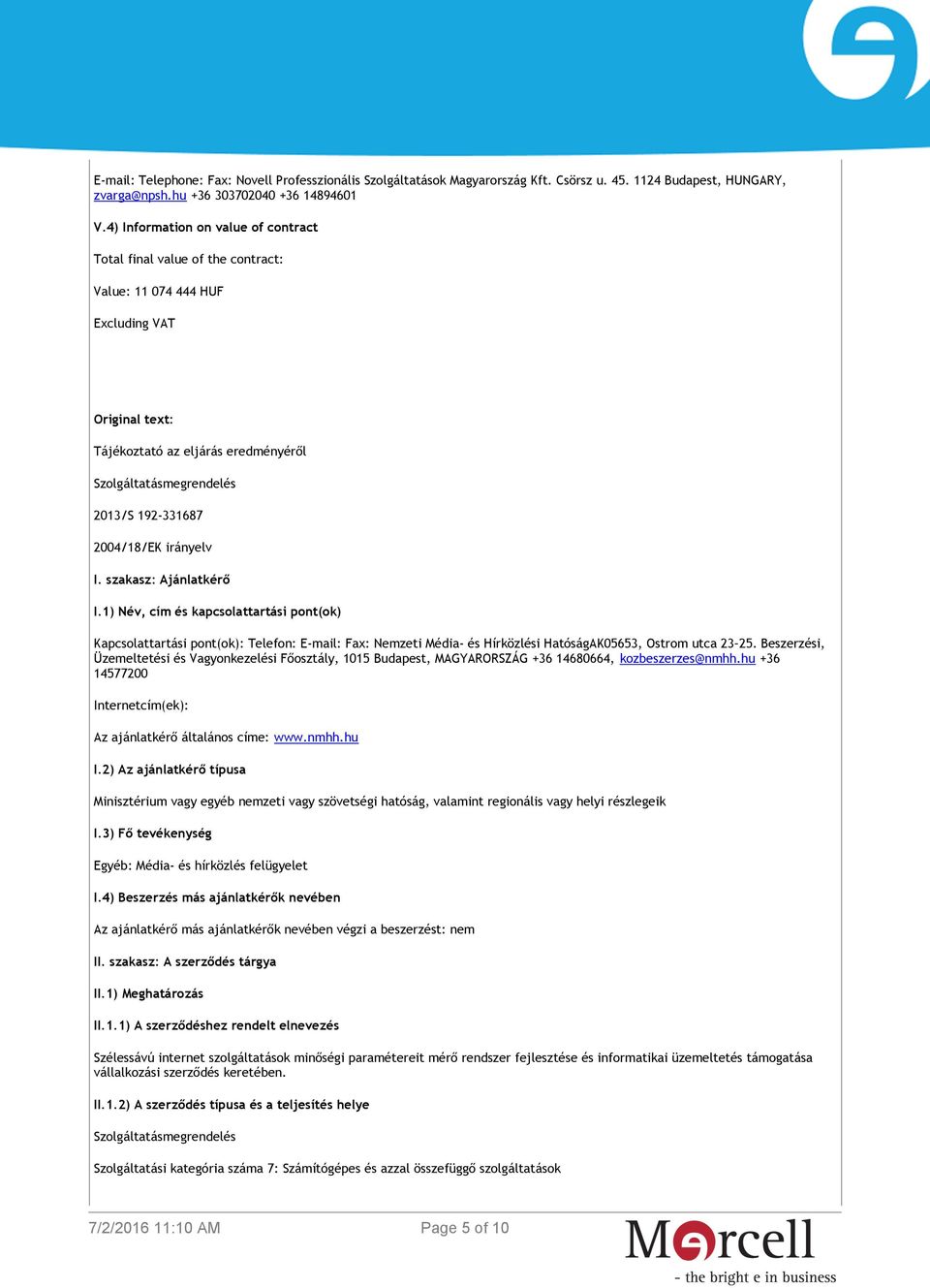 E-mail: Telephone: Fax: Novell Professzionális Szolgáltatások Magyarország Kft. Csörsz u. 45. 1124 Budapest, HUNGARY, zvarga@npsh.hu +36 303702040 +36 14894601

V.4) Information on value of contract

Total final value of the contract:

Value: 11 074 444 HUF

Excluding VAT

Original text:

Tájékoztató az eljárás eredményéről

Szolgáltatásmegrendelés

2013/S 192-331687

2004/18/EK irányelv

I. szakasz: Ajánlatkérő

I.1) Név, cím és kapcsolattartási pont(ok)

Kapcsolattartási pont(ok): Telefon: E-mail: Fax: Nemzeti Média- és Hírközlési HatóságAK05653, Ostrom utca 23-25. Beszerzési, Üzemeltetési és Vagyonkezelési Főosztály, 1015 Budapest, MAGYARORSZÁG +36 14680664, kozbeszerzes@nmhh.hu +36 14577200

Internetcím(ek):

Az ajánlatkérő általános címe: www.nmhh.hu

I.2) Az ajánlatkérő típusa

Minisztérium vagy egyéb nemzeti vagy szövetségi hatóság, valamint regionális vagy helyi részlegeik

I.3) Fő tevékenység

Egyéb: Média- és hírközlés felügyelet

I.4) Beszerzés más ajánlatkérők nevében

Az ajánlatkérő más ajánlatkérők nevében végzi a beszerzést: nem

II. szakasz: A szerződés tárgya

II.1) Meghatározás

II.1.1) A szerződéshez rendelt elnevezés

Szélessávú internet szolgáltatások minőségi paramétereit mérő rendszer fejlesztése és informatikai üzemeltetés támogatása vállalkozási szerződés keretében.

II.1.2) A szerződés típusa és a teljesítés helye

Szolgáltatásmegrendelés

Szolgáltatási kategória száma 7: Számítógépes és azzal összefüggő szolgáltatások

7/2/2016 11:10 AM Page 5 of 10

Marcell
- the bright e in business